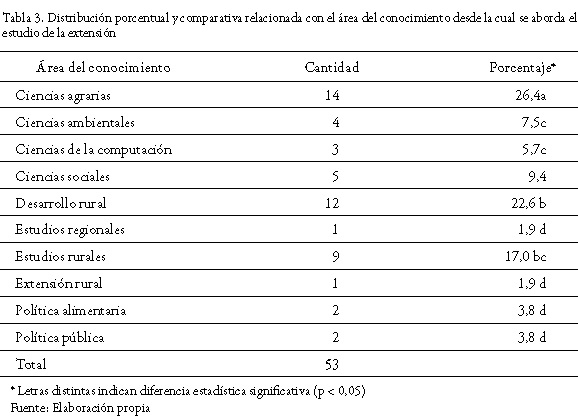 Tabla 3. Distribución porcentual y comparativa relacionada con el área del conocimiento desde la cual se aborda el estudio de la extensión

| Área del conocimiento | Cantidad | Porcentaje* |
|---|---|---|
| Ciencias agrarias | 14 | 26,4a |
| Ciencias ambientales | 4 | 7,5c |
| Ciencias de la computación | 3 | 5,7c |
| Ciencias sociales | 5 | 9,4 |
| Desarrollo rural | 12 | 22,6 b |
| Estudios regionales | 1 | 1,9 d |
| Estudios rurales | 9 | 17,0 bc |
| Extensión rural | 1 | 1,9 d |
| Política alimentaria | 2 | 3,8 d |
| Política pública | 2 | 3,8 d |
| Total | 53 | |

* Letras distintas indican diferencia estadística significativa (p < 0,05)
Fuente: Elaboración propia